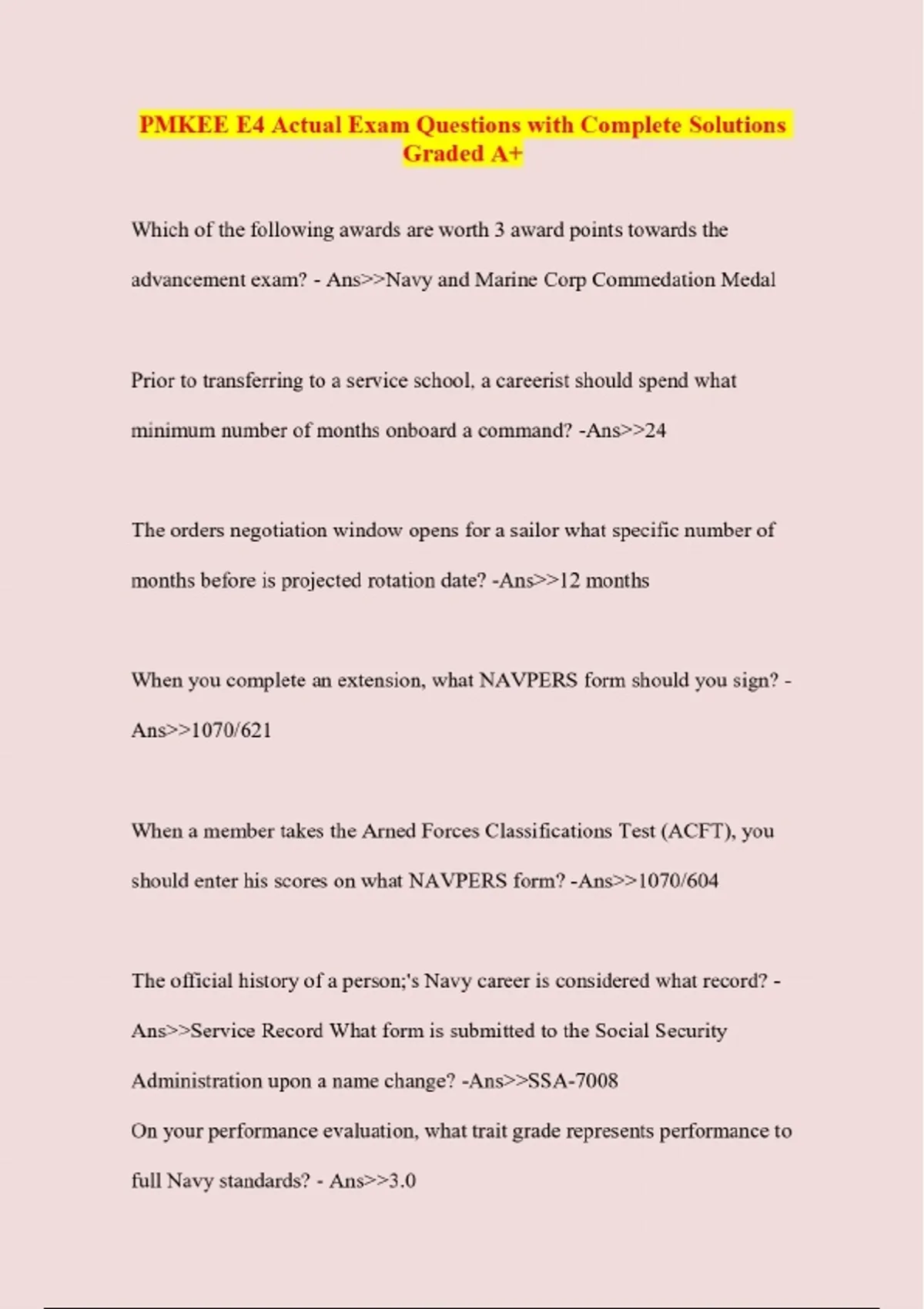 PMKEE E4 Actual Exam Questions with Complete Solutions Graded A+

Which of the following awards are worth 3 award points towards the advancement exam? - Ans>>Navy and Marine Corp Commedation Medal

Prior to transferring to a service school, a careerist should spend what minimum number of months onboard a command? -Ans>>24

The orders negotiation window opens for a sailor what specific number of months before is projected rotation date? -Ans>>12 months

When you complete an extension, what NAVPERS form should you sign? - Ans>>1070/621

When a member takes the Arned Forces Classifications Test (ACFT), you should enter his scores on what NAVPERS form? -Ans>>1070/604

The official history of a person;'s Navy career is considered what record? - Ans>>Service Record What form is submitted to the Social Security Administration upon a name change? -Ans>>SSA-7008
On your performance evaluation, what trait grade represents performance to full Navy standards? - Ans>>3.0